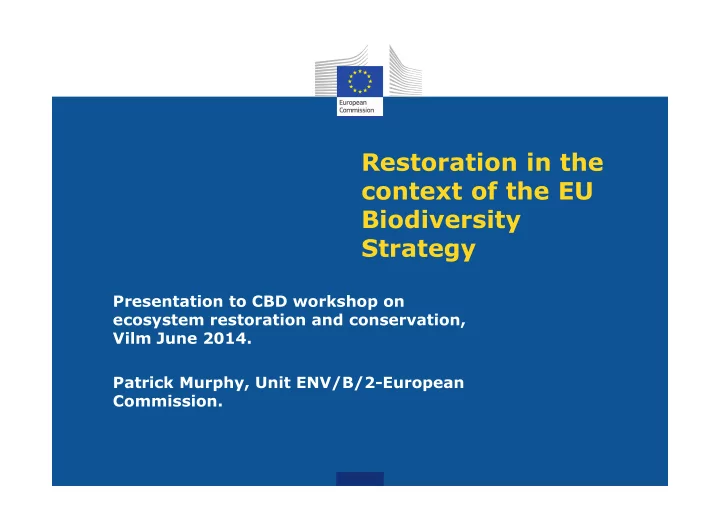 European Commission

Restoration in the context of the EU Biodiversity Strategy

Presentation to CBD workshop on ecosystem restoration and conservation, Vilm June 2014.

Patrick Murphy, Unit ENV/B/2-European Commission.